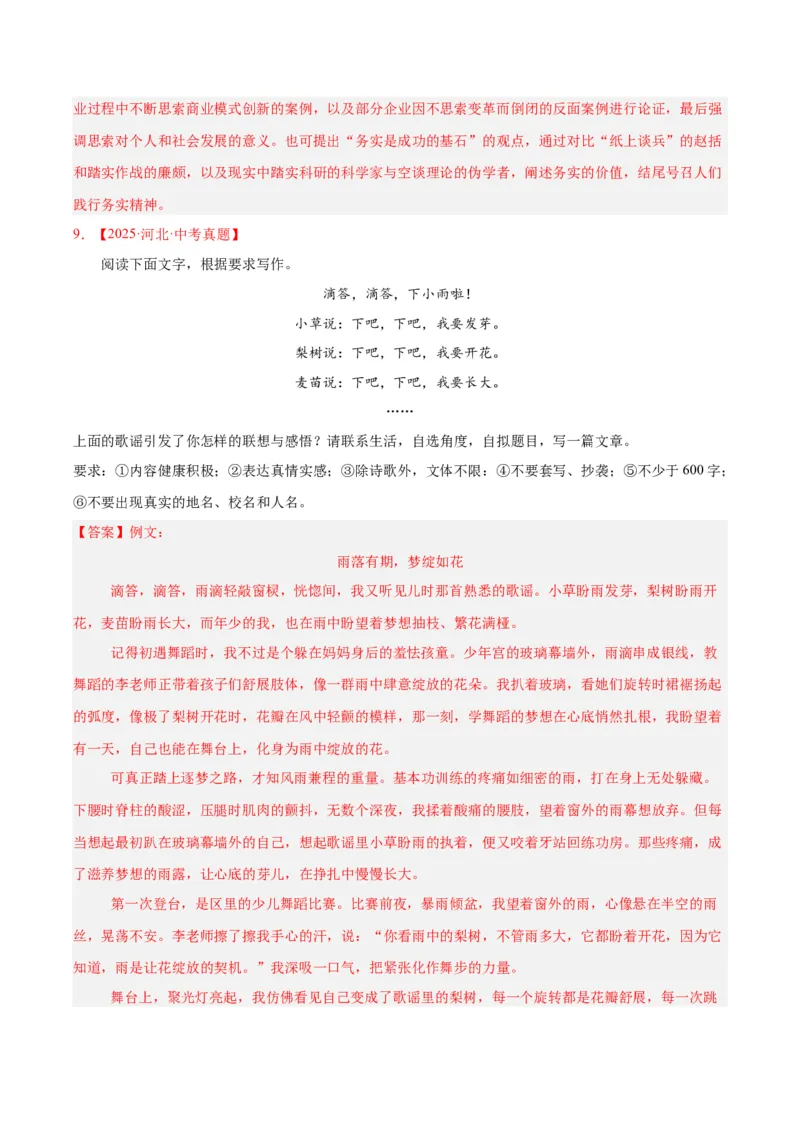 业过程中不断思索商业模式创新的案例，以及部分企业因不思索变革而倒闭的反面案例进行论证，最后强调思索对个人和社会发展的意义。也可提出“务实是成功的基石”的观点，通过对比“纸上谈兵”的赵括和踏实作战的廉颇，以及现实中踏实科研的科学家与空谈理论的伪学者，阐述务实的价值，结尾号召人们践行务实精神。

9.【2025·河北·中考真题】

阅读下面文字，根据要求写作。

滴答，滴答，下小雨啦！

小草说：下吧，下吧，我要发芽。

梨树说：下吧，下吧，我要开花。

麦苗说：下吧，下吧，我要长大。

……

上面的歌谣引发了你怎样的联想与感悟？请联系生活，自选角度，自拟题目，写一篇文章。

要求：①内容健康积极；②表达真情实感；③除诗歌外，文体不限；④不要套写、抄袭；⑤不少于600字；⑥不要出现真实的地名、校名和人名。

【答案】例文：

雨落有期，梦绽如花

滴答，滴答，雨滴轻敲窗棂，恍惚间，我又听见儿时那首熟悉的歌谣。小草盼雨发芽，梨树盼雨开花，麦苗盼雨长大，而年少的我，也在雨中盼望着梦想抽枝、繁花满桠。

记得初遇舞蹈时，我不过是个躲在妈妈身后的羞怯孩童。少年宫的玻璃幕墙外，雨滴串成银线，教舞蹈的李老师正带着孩子们舒展肢体，像一群雨中肆意绽放的花朵。我扒着玻璃，看她们旋转时裙裾扬起的弧度，像极了梨树开花时，花瓣在风中轻颤的模样，那一刻，学舞蹈的梦想在心底悄然扎根，我盼望着有一天，自己也能在舞台上，化身为雨中绽放的花。

可真正踏上逐梦之路，才知风雨兼程的重量。基本功训练的疼痛如细密的雨，打在身上无处躲藏。下腰时脊柱的酸涩，压腿时肌肉的颤抖，无数个深夜，我揉着酸痛的腰肢，望着窗外的雨幕想放弃。但每当想起最初趴在玻璃幕墙外的自己，想起歌谣里小草盼雨的执着，便又咬着牙站回练功房。那些疼痛，成了滋养梦想的雨露，让心底的芽儿，在挣扎中慢慢长大。

第一次登台，是区里的少儿舞蹈比赛。比赛前夜，暴雨倾盆，我望着窗外的雨，心像悬在半空的雨丝，晃荡不安。李老师擦了擦我手心的汗，说：“你看雨中的梨树，不管雨多大，它都盼着开花，因为它知道，雨是让花绽放的契机。”我深吸一口气，把紧张化作舞步的力量。

舞台上，聚光灯亮起，我仿佛看见自己变成了歌谣里的梨树，每一个旋转都是花瓣舒展，每一次跳